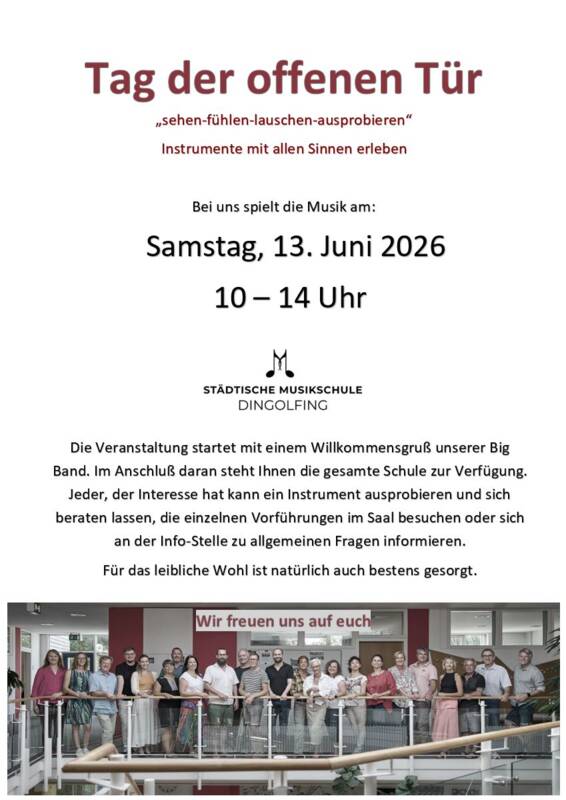 Tag der offenen Tür

„sehen-fühlen-lauschen-ausprobieren“

Instrumente mit allen Sinnen erleben

Bei uns spielt die Musik am:

Samstag, 13. Juni 2026

10 – 14 Uhr

STÄDTISCHE MUSIKSCHULE
DINGOLFING

Die Veranstaltung startet mit einem Willkommensgruß unserer Big Band. Im Anschluß daran steht Ihnen die gesamte Schule zur Verfügung. Jeder, der Interesse hat kann ein Instrument ausprobieren und sich beraten lassen, die einzelnen Vorführungen im Saal besuchen oder sich an der Info-Stelle zu allgemeinen Fragen informieren.

Für das leibliche Wohl ist natürlich auch bestens gesorgt.

Wir freuen uns auf euch